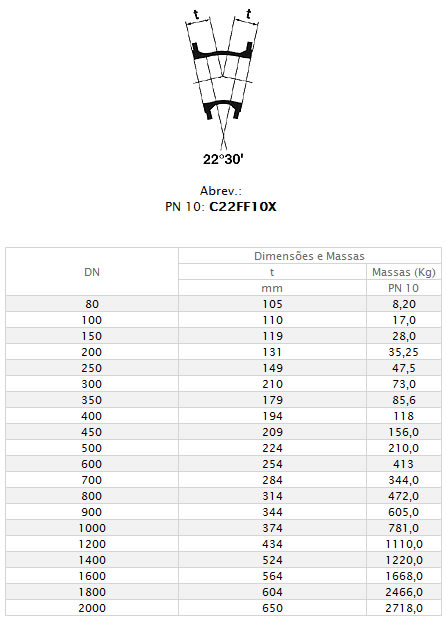 t t

22°30'

Abrev.:
PN 10: C22FF10X

| DN | Dimensões e Massas | |
|---|---|---|
| | t | Massas (Kg) |
| | mm | PN 10 |
| 80 | 105 | 8,20 |
| 100 | 110 | 17,0 |
| 150 | 119 | 28,0 |
| 200 | 131 | 35,25 |
| 250 | 149 | 47,5 |
| 300 | 210 | 73,0 |
| 350 | 179 | 85,6 |
| 400 | 194 | 118 |
| 450 | 209 | 156,0 |
| 500 | 224 | 210,0 |
| 600 | 254 | 413 |
| 700 | 284 | 344,0 |
| 800 | 314 | 472,0 |
| 900 | 344 | 605,0 |
| 1000 | 374 | 781,0 |
| 1200 | 434 | 1110,0 |
| 1400 | 524 | 1220,0 |
| 1600 | 564 | 1668,0 |
| 1800 | 604 | 2466,0 |
| 2000 | 650 | 2718,0 |